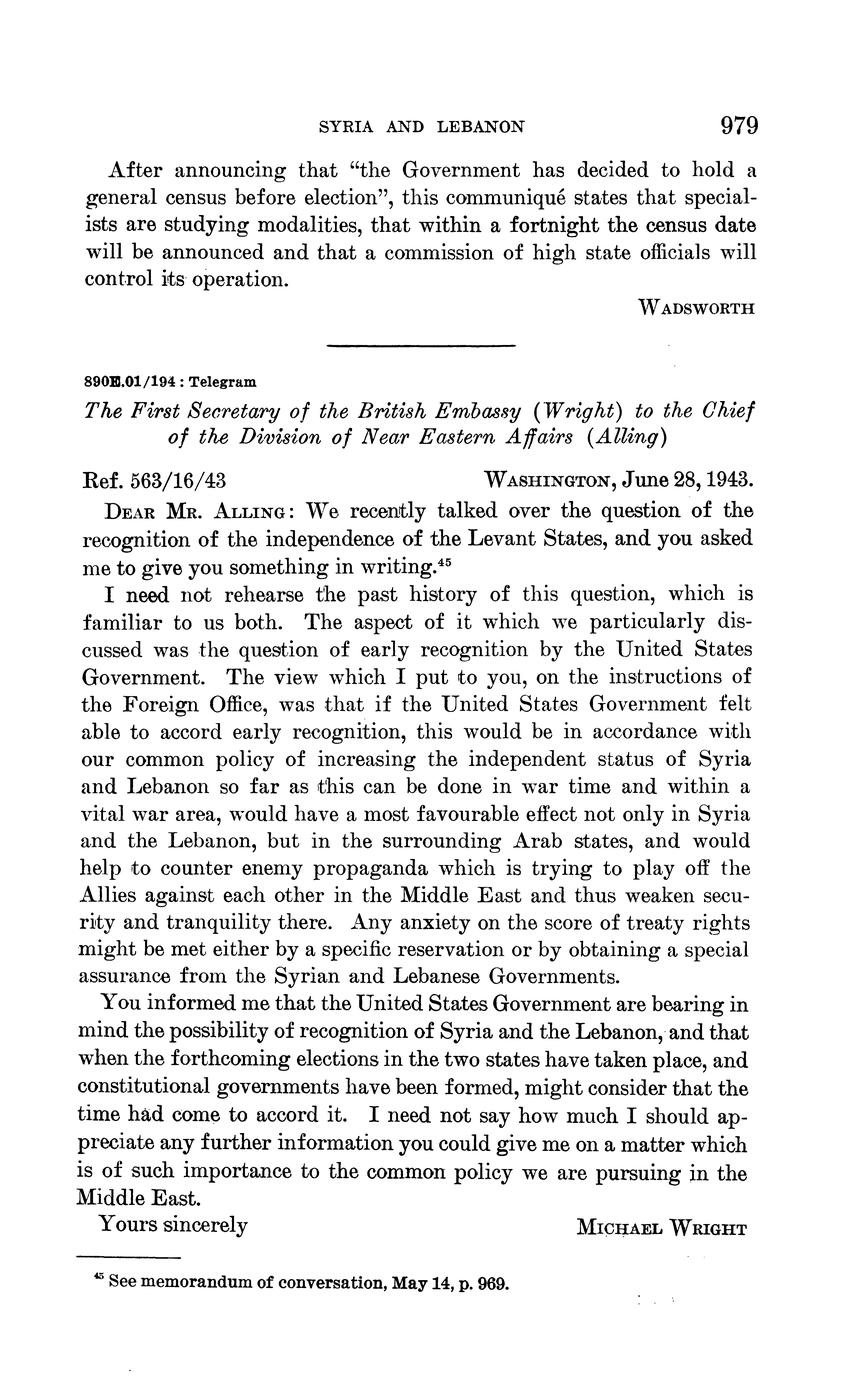 SYRIA AND LEBANON 979

After announcing that "the Government has decided to hold a general census before election", this communiqué states that specialists are studying modalities, that within a fortnight the census date will be announced and that a commission of high state officials will control its operation.

WADSWORTH

890E.01/194 : Telegram

The First Secretary of the British Embassy (Wright) to the Chief of the Division of Near Eastern Affairs (Alling)

Ref. 563/16/43 WASHINGTON, June 28, 1943.

DEAR MR. ALLING: We recently talked over the question of the recognition of the independence of the Levant States, and you asked me to give you something in writing.$^{45}$

I need not rehearse the past history of this question, which is familiar to us both. The aspect of it which we particularly discussed was the question of early recognition by the United States Government. The view which I put to you, on the instructions of the Foreign Office, was that if the United States Government felt able to accord early recognition, this would be in accordance with our common policy of increasing the independent status of Syria and Lebanon so far as this can be done in war time and within a vital war area, would have a most favourable effect not only in Syria and the Lebanon, but in the surrounding Arab states, and would help to counter enemy propaganda which is trying to play off the Allies against each other in the Middle East and thus weaken security and tranquility there. Any anxiety on the score of treaty rights might be met either by a specific reservation or by obtaining a special assurance from the Syrian and Lebanese Governments.

You informed me that the United States Government are bearing in mind the possibility of recognition of Syria and the Lebanon, and that when the forthcoming elections in the two states have taken place, and constitutional governments have been formed, might consider that the time had come to accord it. I need not say how much I should appreciate any further information you could give me on a matter which is of such importance to the common policy we are pursuing in the Middle East.

Yours sincerely MICHAEL WRIGHT

$^{45}$ See memorandum of conversation, May 14, p. 969.